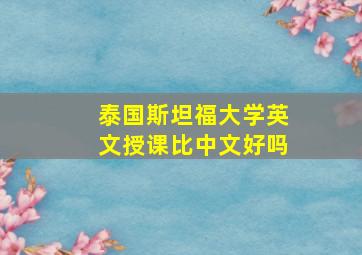 泰国斯坦福大学英文授课比中文好吗